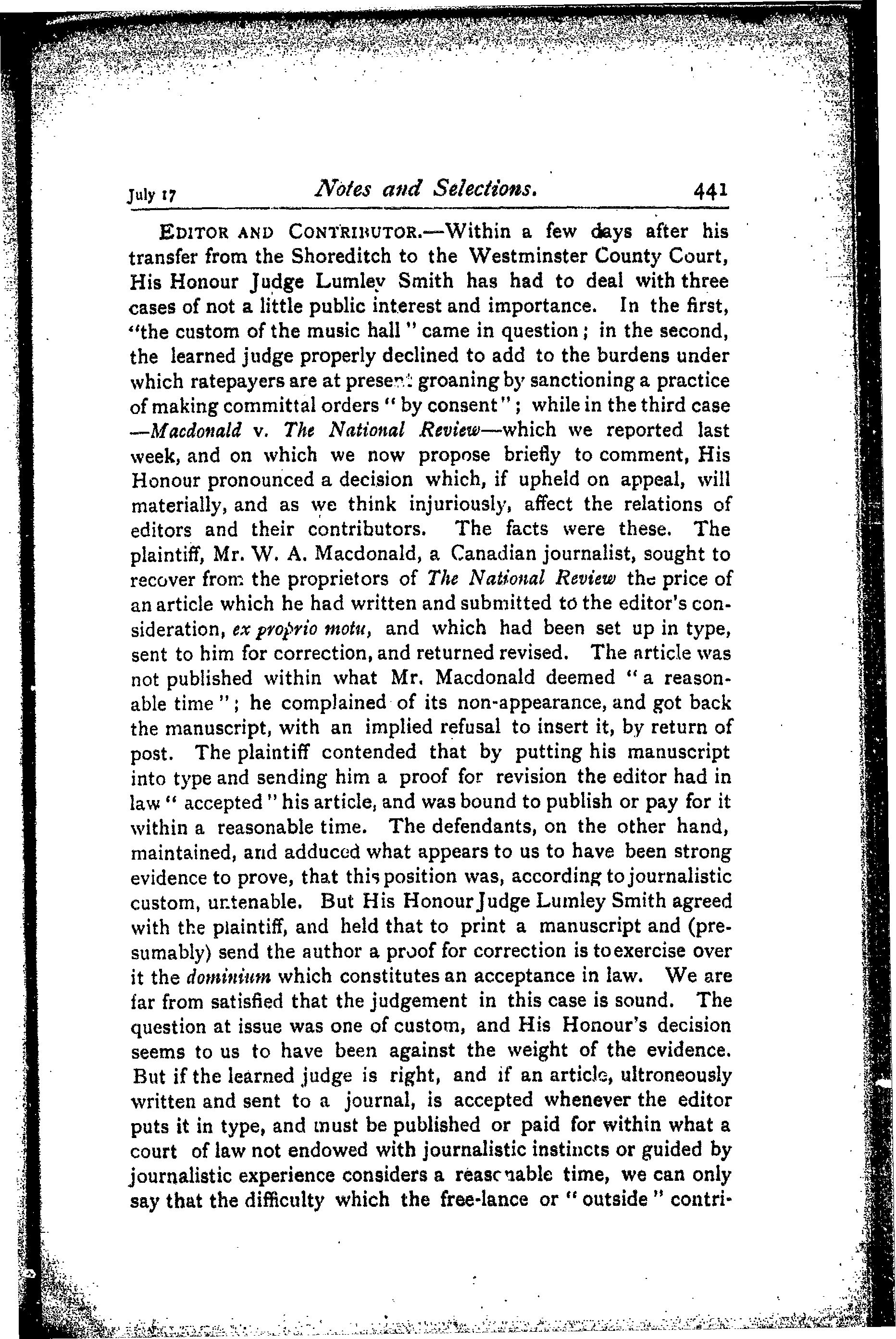 July 17 Notes and Selections. 441

EDITOR AND CONTRIBUTOR.—Within a few days after his transfer from the Shoreditch to the Westminster County Court, His Honour Judge Lumley Smith has had to deal with three cases of not a little public interest and importance. In the first, "the custom of the music hall" came in question; in the second, the learned judge properly declined to add to the burdens under which ratepayers are at present groaning by sanctioning a practice of making committal orders "by consent"; while in the third case —Macdonald v. The National Review—which we reported last week, and on which we now propose briefly to comment, His Honour pronounced a decision which, if upheld on appeal, will materially, and as we think injuriously, affect the relations of editors and their contributors. The facts were these. The plaintiff, Mr. W. A. Macdonald, a Canadian journalist, sought to recover from the proprietors of The National Review the price of an article which he had written and submitted to the editor's consideration, ex proprio motu, and which had been set up in type, sent to him for correction, and returned revised. The article was not published within what Mr. Macdonald deemed "a reasonable time"; he complained of its non-appearance, and got back the manuscript, with an implied refusal to insert it, by return of post. The plaintiff contended that by putting his manuscript into type and sending him a proof for revision the editor had in law "accepted" his article, and was bound to publish or pay for it within a reasonable time. The defendants, on the other hand, maintained, and adduced what appears to us to have been strong evidence to prove, that this position was, according to journalistic custom, untenable. But His Honour Judge Lumley Smith agreed with the plaintiff, and held that to print a manuscript and (presumably) send the author a proof for correction is to exercise over it the dominium which constitutes an acceptance in law. We are far from satisfied that the judgement in this case is sound. The question at issue was one of custom, and His Honour's decision seems to us to have been against the weight of the evidence. But if the learned judge is right, and if an article, ultroneously written and sent to a journal, is accepted whenever the editor puts it in type, and must be published or paid for within what a court of law not endowed with journalistic instincts or guided by journalistic experience considers a reasonable time, we can only say that the difficulty which the free-lance or "outside" contri-